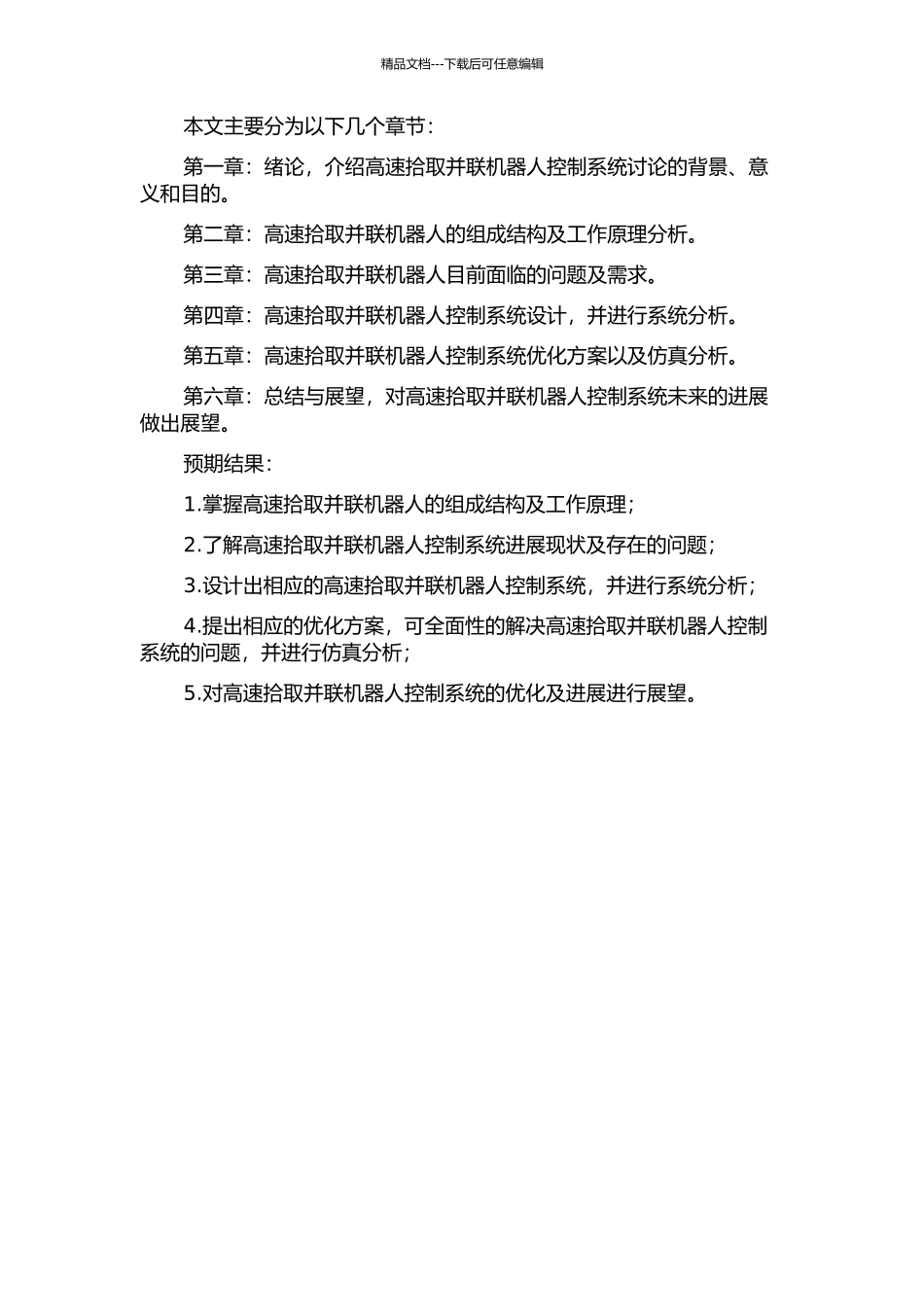 精品文档---下载后可任意编辑

本文主要分为以下几个章节：

第一章：绪论，介绍高速拾取并联机器人控制系统讨论的背景、意义和目的。

第二章：高速拾取并联机器人的组成结构及工作原理分析。

第三章：高速拾取并联机器人目前面临的问题及需求。

第四章：高速拾取并联机器人控制系统设计，并进行系统分析。

第五章：高速拾取并联机器人控制系统优化方案以及仿真分析。

第六章：总结与展望，对高速拾取并联机器人控制系统未来的进展做出展望。

预期结果：

1.掌握高速拾取并联机器人的组成结构及工作原理；

2.了解高速拾取并联机器人控制系统进展现状及存在的问题；

3.设计出相应的高速拾取并联机器人控制系统，并进行系统分析；

4.提出相应的优化方案，可全面性的解决高速拾取并联机器人控制系统的问题，并进行仿真分析；

5.对高速拾取并联机器人控制系统的优化及进展进行展望。